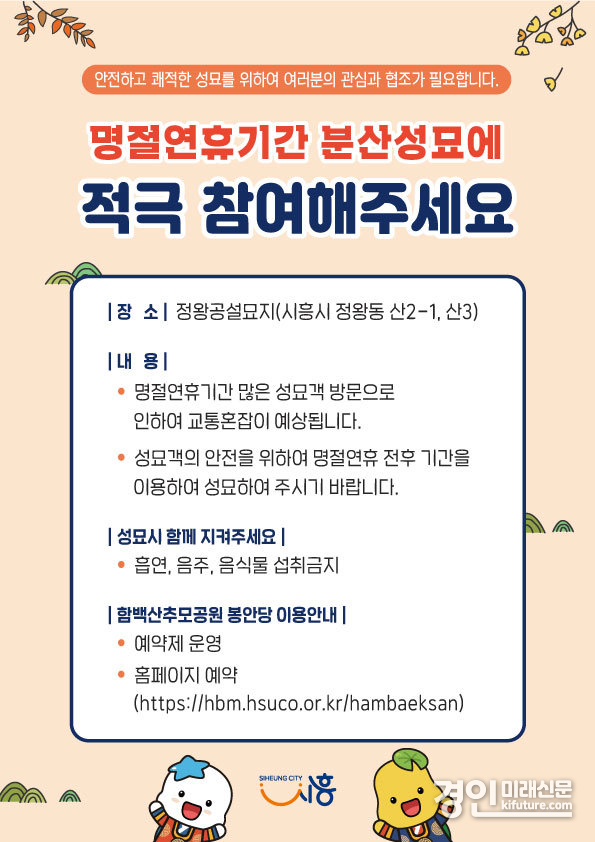 안전하고 쾌적한 성묘를 위하여 여러분의 관심과 협조가 필요합니다.

명절연휴기간 분산성묘에

적극 참여해주세요

| 장 소 | 정왕공설묘지(시흥시 정왕동 산2-1, 산3)

| 내 용 |

• 명절연휴기간 많은 성묘객 방문으로 인하여 교통혼잡이 예상됩니다.

• 성묘객의 안전을 위하여 명절연휴 전후 기간을 이용하여 성묘하여 주시기 바랍니다.

| 성묘시 함께 지켜주세요 |

• 흡연, 음주, 음식물 섭취금지

| 함백산추모공원 봉안당 이용안내 |

• 예약제 운영

• 홈페이지 예약 (https://hbm.hsuco.or.kr/hambaeksan)

SIHEUNG CITY 시흥

경인미래신문 kifuture.com